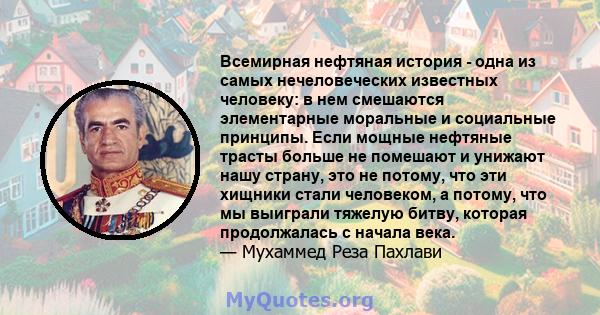 Всемирная нефтяная история - одна из самых нечеловеческих известных человеку: в нем смешаются элементарные моральные и социальные принципы. Если мощные нефтяные трасты больше не помешают и унижают нашу страну, это не потому, что эти хищники стали человеком, а потому, что мы выиграли тяжелую битву, которая продолжалась с начала века.
— Мухаммед Реза Пахлави

MyQuotes.org